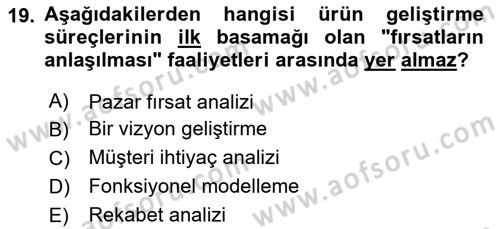 19. Aşağıdakilerden hangisi ürün geliştirme süreçlerinin ilk basamağı olan "fırsatların anlaşılması" faaliyetleri arasında yer almaz?

A) Pazar fırsat analizi
B) Bir vizyon geliştirme
C) Müşteri ihtiyaç analizi
D) Fonksiyonel modelleme
E) Rekabet analizi

www.aofsoru.com
www.aofsoru.com
www.aofsoru.com
www.aofsoru.com